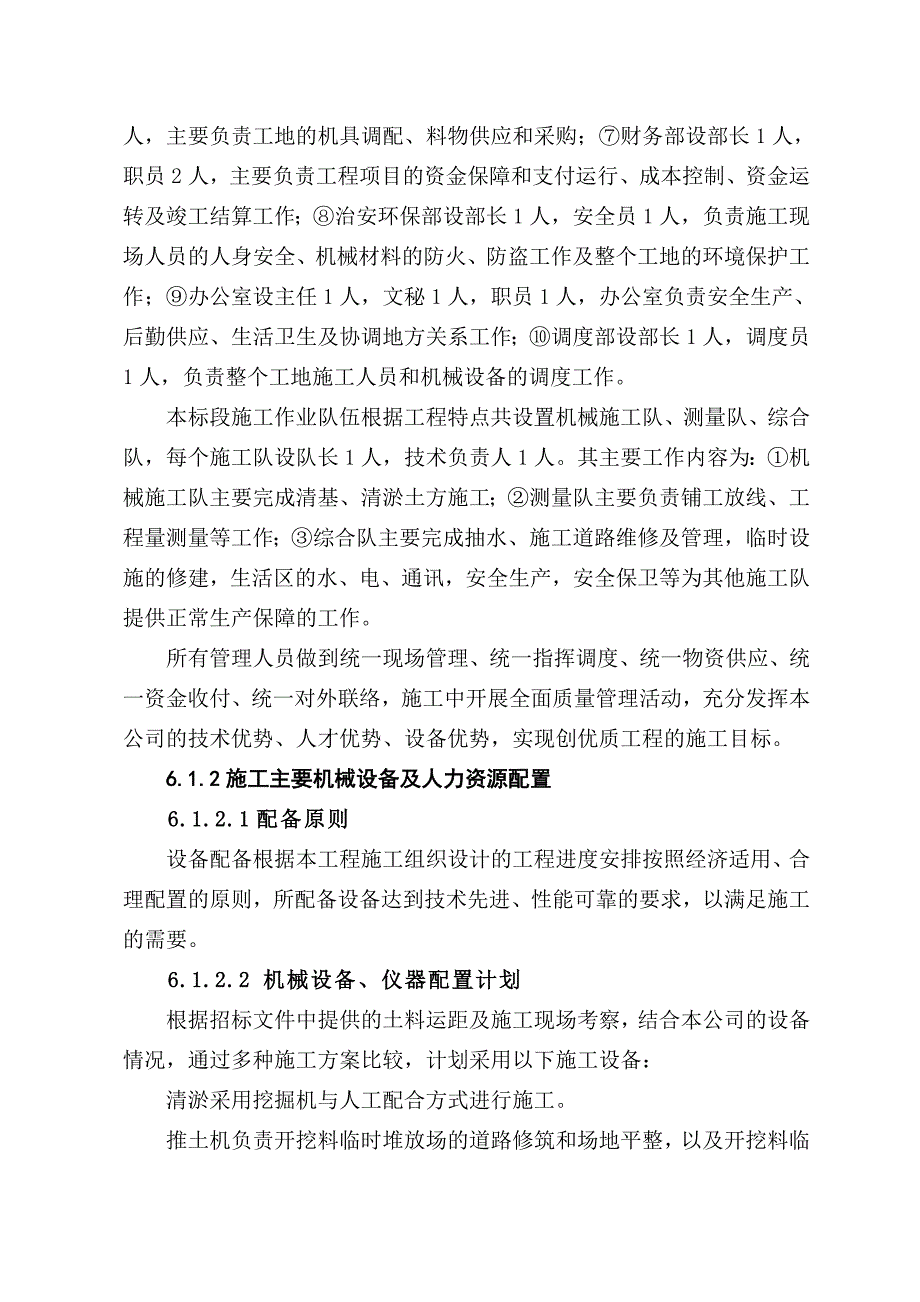 人，主要负责工地的机具调配、料物供应和采购；⑦财务部设部长 1 人，职员 2 人，主要负责工程项目的资金保障和支付运行、成本控制、资金运转及竣工结算工作；⑧治安环保部设部长 1 人，安全员 1 人，负责施工现场人员的人身安全、机械材料的防火、防盗工作及整个工地的环境保护工作；⑨办公室设主任 1 人，文秘 1 人，职员 1 人，办公室负责安全生产、后勤供应、生活卫生及协调地方关系工作；⑩调度部设部长 1 人，调度员 1 人，负责整个工地施工人员和机械设备的调度工作。

本标段施工作业队伍根据工程特点共设置机械施工队、测量队、综合队，每个施工队设队长 1 人，技术负责人 1 人。其主要工作内容为：①机械施工队主要完成清基、清淤土方施工；②测量队主要负责铺工放线、工程量测量等工作；③综合队主要完成抽水、施工道路维修及管理，临时设施的修建，生活区的水、电、通讯，安全生产，安全保卫等为其他施工队提供正常生产保障的工作。

所有管理人员做到统一现场管理、统一指挥调度、统一物资供应、统一资金收付、统一对外联络，施工中开展全面质量管理活动，充分发挥本公司的技术优势、人才优势、设备优势，实现创优质工程的施工目标。

6.1.2 施工主要机械设备及人力资源配置

6.1.2.1 配备原则

设备配备根据本工程施工组织设计的工程进度安排按照经济适用、合理配置的原则，所配备设备达到技术先进、性能可靠的要求，以满足施工的需要。

6.1.2.2 机械设备、仪器配置计划

根据招标文件中提供的土料运距及施工现场考察，结合本公司的设备情况，通过多种施工方案比较，计划采用以下施工设备：

清淤采用挖掘机与人工配合方式进行施工。

推土机负责开挖料临时堆放场的道路修筑和场地平整，以及开挖料临